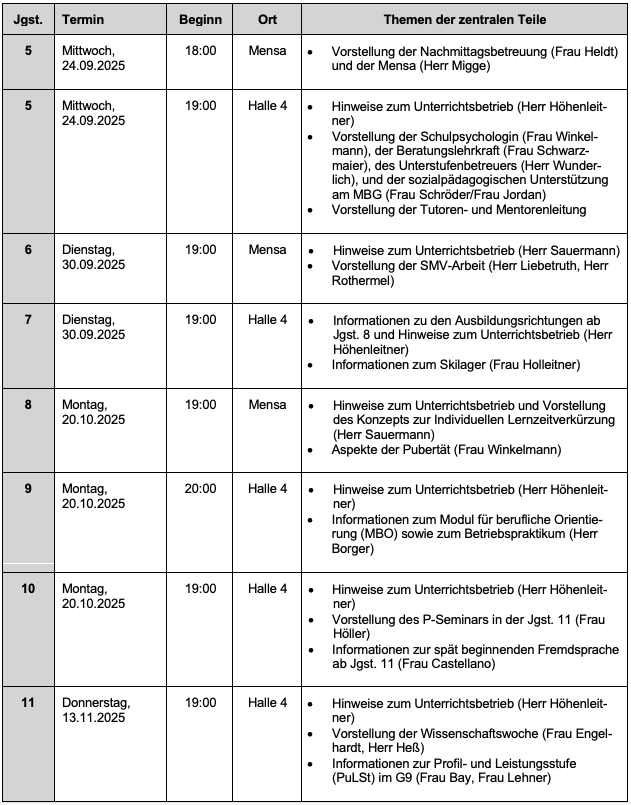 | Jgst. | Termin | Beginn | Ort | Themen der zentralen Teile |
|---|---|---|---|---|
| 5 | Mittwoch, 24.09.2025 | 18:00 | Mensa | • Vorstellung der Nachmittagsbetreuung (Frau Heldt) und der Mensa (Herr Migge) |
| 5 | Mittwoch, 24.09.2025 | 19:00 | Halle 4 | • Hinweise zum Unterrichtsbetrieb (Herr Höhenleitner) • Vorstellung der Schulpsychologin (Frau Winkelmann), der Beratungslehrkraft (Frau Schwarzmaier), des Unterstufenbetreuers (Herr Wunderlich), und der sozialpädagogischen Unterstützung am MBG (Frau Schröder/Frau Jordan) • Vorstellung der Tutoren- und Mentorenleitung |
| 6 | Dienstag, 30.09.2025 | 19:00 | Mensa | • Hinweise zum Unterrichtsbetrieb (Herr Sauermann) • Vorstellung der SMV-Arbeit (Herr Liebetruth, Herr Rothermel) |
| 7 | Dienstag, 30.09.2025 | 19:00 | Halle 4 | • Informationen zu den Ausbildungsrichtungen ab Jgst. 8 und Hinweise zum Unterrichtsbetrieb (Herr Höhenleitner) • Informationen zum Skilager (Frau Holleitner) |
| 8 | Montag, 20.10.2025 | 19:00 | Mensa | • Hinweise zum Unterrichtsbetrieb und Vorstellung des Konzepts zur Individuellen Lernzeitverkürzung (Herr Sauermann) • Aspekte der Pubertät (Frau Winkelmann) |
| 9 | Montag, 20.10.2025 | 20:00 | Halle 4 | • Hinweise zum Unterrichtsbetrieb (Herr Höhenleitner) • Informationen zum Modul für berufliche Orientierung (MBO) sowie zum Betriebspraktikum (Herr Borger) |
| 10 | Montag, 20.10.2025 | 19:00 | Halle 4 | • Hinweise zum Unterrichtsbetrieb (Herr Höhenleitner) • Vorstellung des P-Seminars in der Jgst. 11 (Frau Höller) • Informationen zur spät beginnenden Fremdsprache ab Jgst. 11 (Frau Castellano) |
| 11 | Donnerstag, 13.11.2025 | 19:00 | Halle 4 | • Hinweise zum Unterrichtsbetrieb (Herr Höhenleitner) • Vorstellung der Wissenschaftswoche (Frau Engelhardt, Herr Heß) • Informationen zur Profil- und Leistungsstufe (PuLSt) im G9 (Frau Bay, Frau Lehner) |